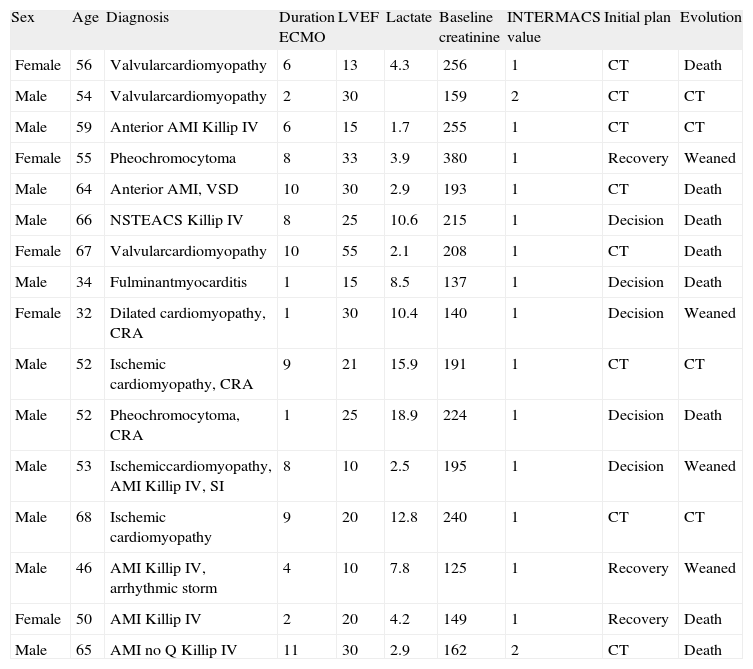 | Sex | Age | Diagnosis | Duration ECMO | LVEF | Lactate | Baseline creatinine | INTERMACS value | Initial plan | Evolution |
|---|---|---|---|---|---|---|---|---|---|
| Female | 56 | Valvularcardiomyopathy | 6 | 13 | 4.3 | 256 | 1 | CT | Death |
| Male | 54 | Valvularcardiomyopathy | 2 | 30 | | 159 | 2 | CT | CT |
| Male | 59 | Anterior AMI Killip IV | 6 | 15 | 1.7 | 255 | 1 | CT | CT |
| Female | 55 | Pheochromocytoma | 8 | 33 | 3.9 | 380 | 1 | Recovery | Weaned |
| Male | 64 | Anterior AMI, VSD | 10 | 30 | 2.9 | 193 | 1 | CT | Death |
| Male | 66 | NSTEACS Killip IV | 8 | 25 | 10.6 | 215 | 1 | Decision | Death |
| Female | 67 | Valvularcardiomyopathy | 10 | 55 | 2.1 | 208 | 1 | CT | Death |
| Male | 34 | Fulminantmyocarditis | 1 | 15 | 8.5 | 137 | 1 | Decision | Death |
| Female | 32 | Dilated cardiomyopathy, CRA | 1 | 30 | 10.4 | 140 | 1 | Decision | Weaned |
| Male | 52 | Ischemic cardiomyopathy, CRA | 9 | 21 | 15.9 | 191 | 1 | CT | CT |
| Male | 52 | Pheochromocytoma, CRA | 1 | 25 | 18.9 | 224 | 1 | Decision | Death |
| Male | 53 | Ischemiccardiomyopathy, AMI Killip IV, SI | 8 | 10 | 2.5 | 195 | 1 | Decision | Weaned |
| Male | 68 | Ischemic cardiomyopathy | 9 | 20 | 12.8 | 240 | 1 | CT | CT |
| Male | 46 | AMI Killip IV, arrhythmic storm | 4 | 10 | 7.8 | 125 | 1 | Recovery | Weaned |
| Female | 50 | AMI Killip IV | 2 | 20 | 4.2 | 149 | 1 | Recovery | Death |
| Male | 65 | AMI no Q Killip IV | 11 | 30 | 2.9 | 162 | 2 | CT | Death |